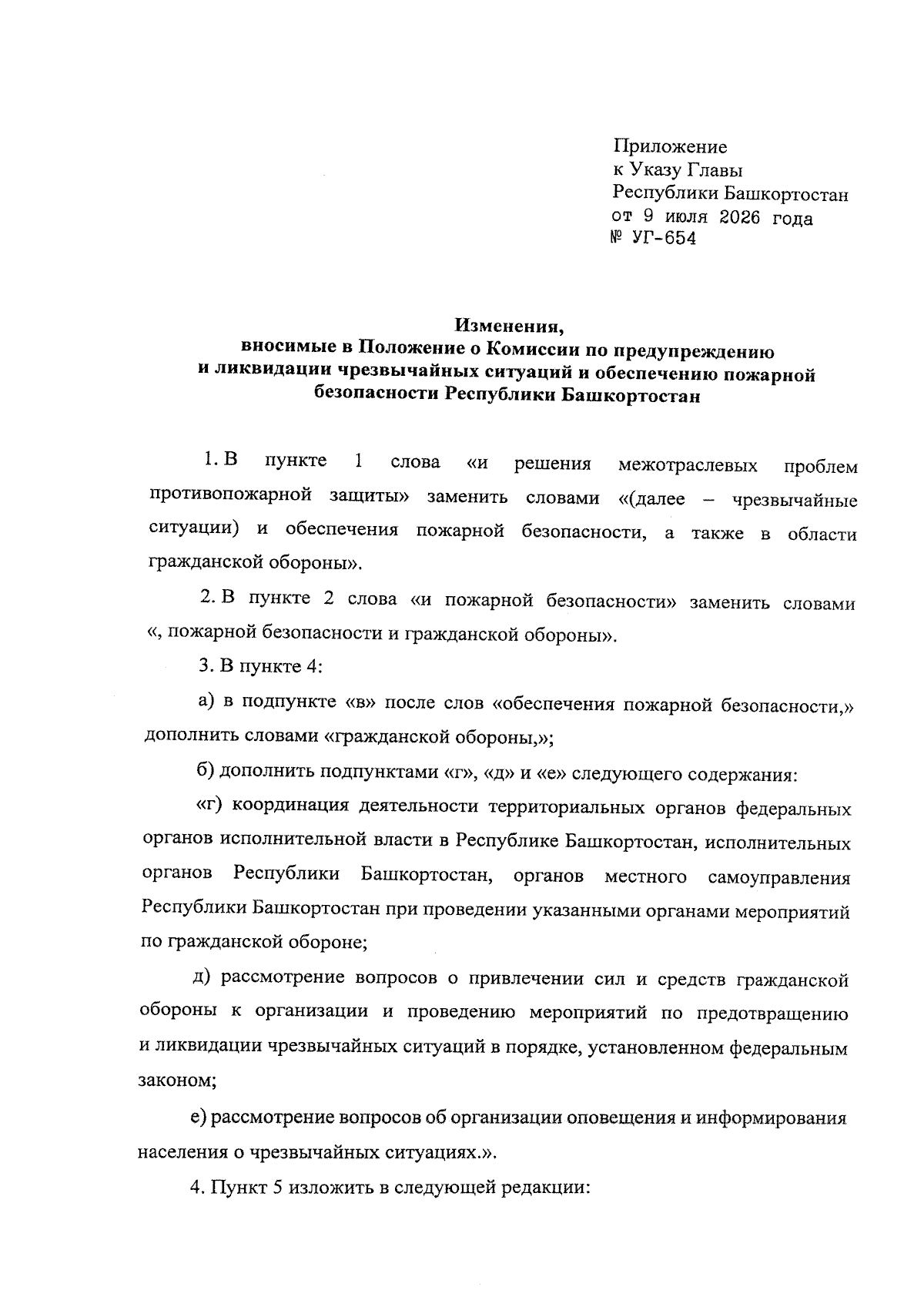 Приложение
к Указу Главы
Республики Башкортостан
от 9 июля 2026 года
№ УГ-654

Изменения,
вносимые в Положение о Комиссии по предупреждению и ликвидации чрезвычайных ситуаций и обеспечению пожарной безопасности Республики Башкортостан

1. В пункте 1 слова «и решения межотраслевых проблем противопожарной защиты» заменить словами «(далее – чрезвычайные ситуации) и обеспечения пожарной безопасности, а также в области гражданской обороны».

2. В пункте 2 слова «и пожарной безопасности» заменить словами «, пожарной безопасности и гражданской обороны».

3. В пункте 4:

а) в подпункте «в» после слов «обеспечения пожарной безопасности,» дополнить словами «гражданской обороны,»;

б) дополнить подпунктами «г», «д» и «е» следующего содержания:

«г) координация деятельности территориальных органов федеральных органов исполнительной власти в Республике Башкортостан, исполнительных органов Республики Башкортостан, органов местного самоуправления Республики Башкортостан при проведении указанными органами мероприятий по гражданской обороне;

д) рассмотрение вопросов о привлечении сил и средств гражданской обороны к организации и проведению мероприятий по предотвращению и ликвидации чрезвычайных ситуаций в порядке, установленном федеральным законом;

е) рассмотрение вопросов об организации оповещения и информирования населения о чрезвычайных ситуациях.».

4. Пункт 5 изложить в следующей редакции: